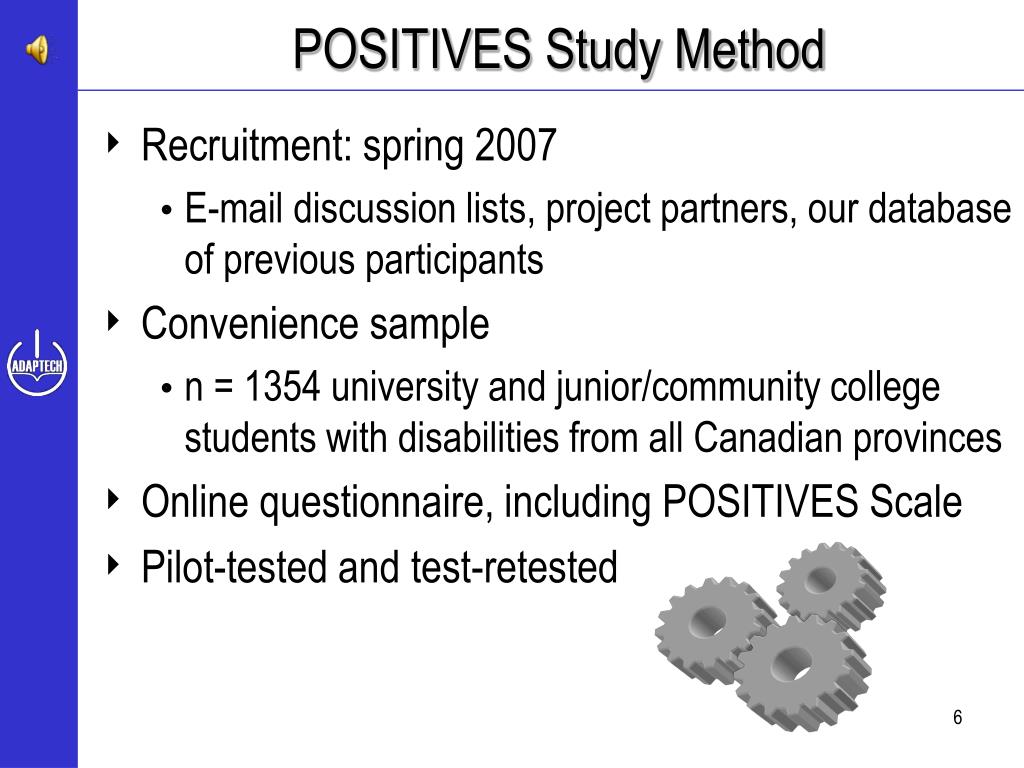 POSITIVES Study Method

ADAPTECH

Recruitment: spring 2007

E-mail discussion lists, project partners, our database of previous participants

Convenience sample

n = 1354 university and junior/community college students with disabilities from all Canadian provinces

Online questionnaire, including POSITIVES Scale

Pilot-tested and test-retested

6